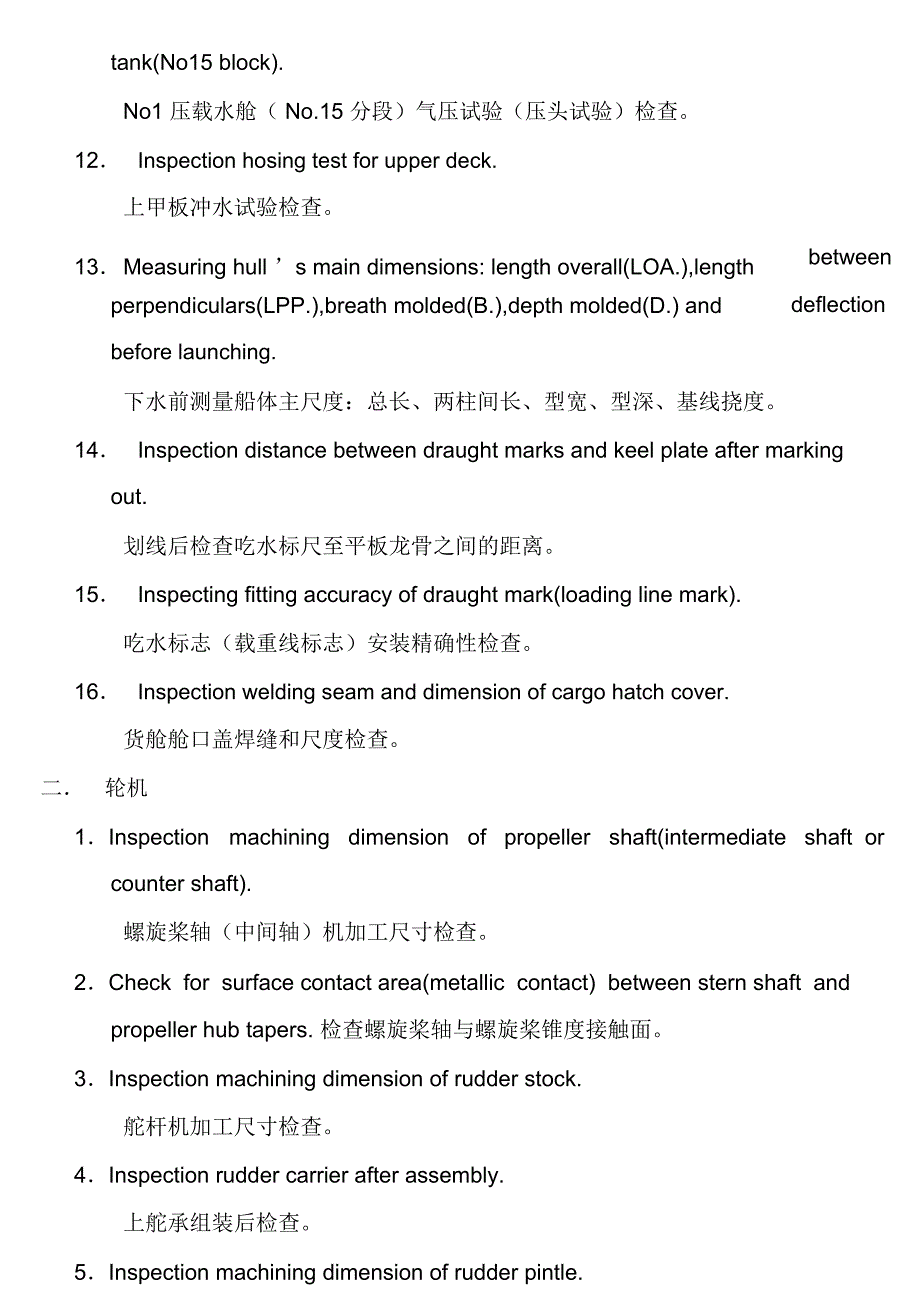 tank(No15 block).

No1 压载水舱（ No.15 分段）气压试验（压头试验）检查。

12． Inspection hosing test for upper deck.

上甲板冲水试验检查。

13． Measuring hull ’ s main dimensions: length overall(LOA.),length between perpendiculars(LPP.),breath molded(B.),depth molded(D.) and deflection before launching.

下水前测量船体主尺度：总长、两柱间长、型宽、型深、基线挠度。

14． Inspection distance between draught marks and keel plate after marking out.

划线后检查吃水标尺至平板龙骨之间的距离。

15． Inspecting fitting accuracy of draught mark(loading line mark).

吃水标志（载重线标志）安装精确性检查。

16． Inspection welding seam and dimension of cargo hatch cover.

货舱舱口盖焊缝和尺度检查。

二． 轮机

1．Inspection machining dimension of propeller shaft(intermediate shaft or counter shaft).

螺旋桨轴（中间轴）机加工尺寸检查。

2．Check for surface contact area(metallic contact) between stern shaft and propeller hub tapers. 检查螺旋桨轴与螺旋桨锥度接触面。

3．Inspection machining dimension of rudder stock.

舵杆机加工尺寸检查。

4．Inspection rudder carrier after assembly.

上舵承组装后检查。

5．Inspection machining dimension of rudder pintle.